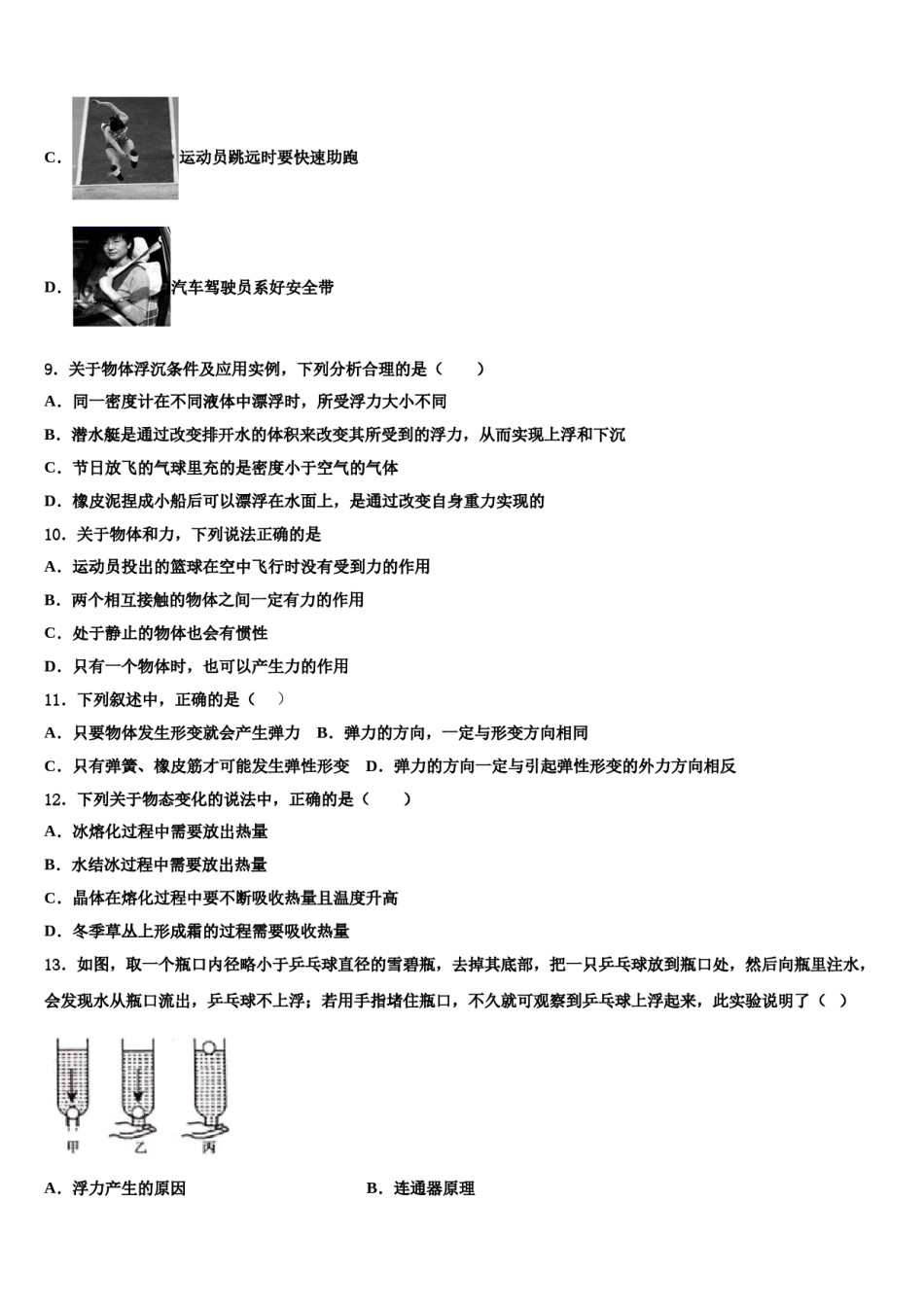 C. 运动员跳远时要快速助跑

D. 汽车驾驶员系好安全带

9．关于物体浮沉条件及应用实例，下列分析合理的是（　　）

A．同一密度计在不同液体中漂浮时，所受浮力大小不同

B．潜水艇是通过改变排开水的体积来改变其所受到的浮力，从而实现上浮和下沉

C．节日放飞的气球里充的是密度小于空气的气体

D．橡皮泥捏成小船后可以漂浮在水面上，是通过改变自身重力实现的

10．关于物体和力，下列说法正确的是

A．运动员投出的篮球在空中飞行时没有受到力的作用

B．两个相互接触的物体之间一定有力的作用

C．处于静止的物体也会有惯性

D．只有一个物体时，也可以产生力的作用

11．下列叙述中，正确的是（　）

A．只要物体发生形变就会产生弹力　B．弹力的方向，一定与形变方向相同

C．只有弹簧、橡皮筋才可能发生弹性形变　D．弹力的方向一定与引起弹性形变的外力方向相反

12．下列关于物态变化的说法中，正确的是（　　）

A．冰熔化过程中需要放出热量

B．水结冰过程中需要放出热量

C．晶体在熔化过程中要不断吸收热量且温度升高

D．冬季草丛上形成霜的过程需要吸收热量

13．如图，取一个瓶口内径略小于乒乓球直径的雪碧瓶，去掉其底部，把一只乒乓球放到瓶口处，然后向瓶里注水，会发现水从瓶口流出，乒乓球不上浮；若用手指堵住瓶口，不久就可观察到乒乓球上浮起来，此实验说明了（　）

甲　乙　丙

A．浮力产生的原因　　　　　　　　B．连通器原理